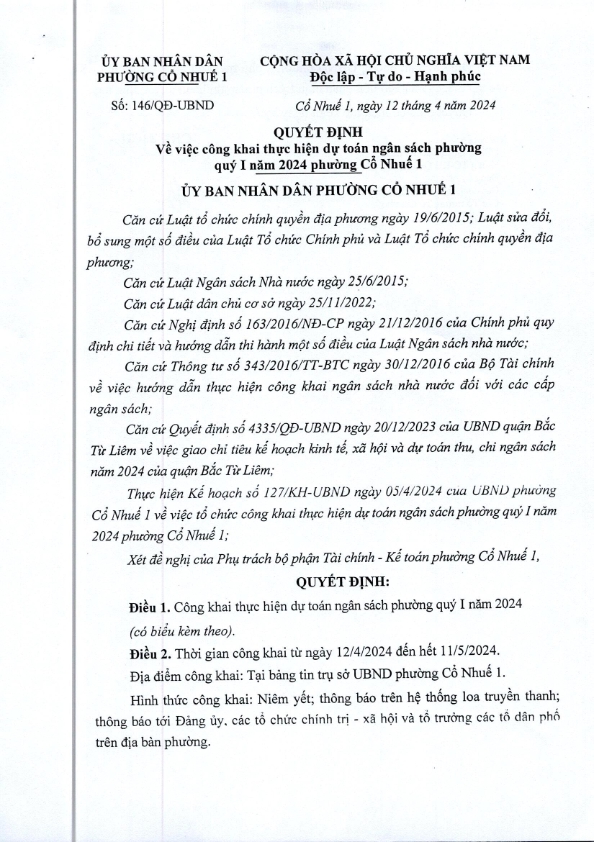 ỦY BAN NHÂN DÂN
PHƯỜNG CỔ NHUẾ 1

CỘNG HÒA XÃ HỘI CHỦ NGHĨA VIỆT NAM
Độc lập - Tự do - Hạnh phúc

Số: 146/QĐ-UBND

Cổ Nhuế 1, ngày 12 tháng 4 năm 2024

QUYẾT ĐỊNH
Về việc công khai thực hiện dự toán ngân sách phường quý I năm 2024 phường Cổ Nhuế 1

ỦY BAN NHÂN DÂN PHƯỜNG CỔ NHUẾ 1

Căn cứ Luật tổ chức chính quyền địa phương ngày 19/6/2015; Luật sửa đổi, bổ sung một số điều của Luật Tổ chức Chính phủ và Luật Tổ chức chính quyền địa phương;

Căn cứ Luật Ngân sách Nhà nước ngày 25/6/2015;

Căn cứ Luật dân chủ cơ sở ngày 25/11/2022;

Căn cứ Nghị định số 163/2016/NĐ-CP ngày 21/12/2016 của Chính phủ quy định chi tiết và hướng dẫn thi hành một số điều của Luật Ngân sách nhà nước;

Căn cứ Thông tư số 343/2016/TT-BTC ngày 30/12/2016 của Bộ Tài chính về việc hướng dẫn thực hiện công khai ngân sách nhà nước đối với các cấp ngân sách;

Căn cứ Quyết định số 4335/QĐ-UBND ngày 20/12/2023 của UBND quận Bắc Từ Liêm về việc giao chỉ tiêu kế hoạch kinh tế, xã hội và dự toán thu, chi ngân sách năm 2024 của quận Bắc Từ Liêm;

Thực hiện Kế hoạch số 127/KH-UBND ngày 05/4/2024 của UBND phường Cổ Nhuế 1 về việc tổ chức công khai thực hiện dự toán ngân sách phường quý I năm 2024 phường Cổ Nhuế 1;

Xét đề nghị của Phụ trách bộ phận Tài chính - Kế toán phường Cổ Nhuế 1,

QUYẾT ĐỊNH:

Điều 1. Công khai thực hiện dự toán ngân sách phường quý I năm 2024 (có biểu kèm theo).

Điều 2. Thời gian công khai từ ngày 12/4/2024 đến hết 11/5/2024.

Địa điểm công khai: Tại bảng tin trụ sở UBND phường Cổ Nhuế 1.

Hình thức công khai: Niêm yết; thông báo trên hệ thống loa truyền thanh; thông báo tới Đảng ủy, các tổ chức chính trị - xã hội và tổ trưởng các tổ dân phố trên địa bàn phường.